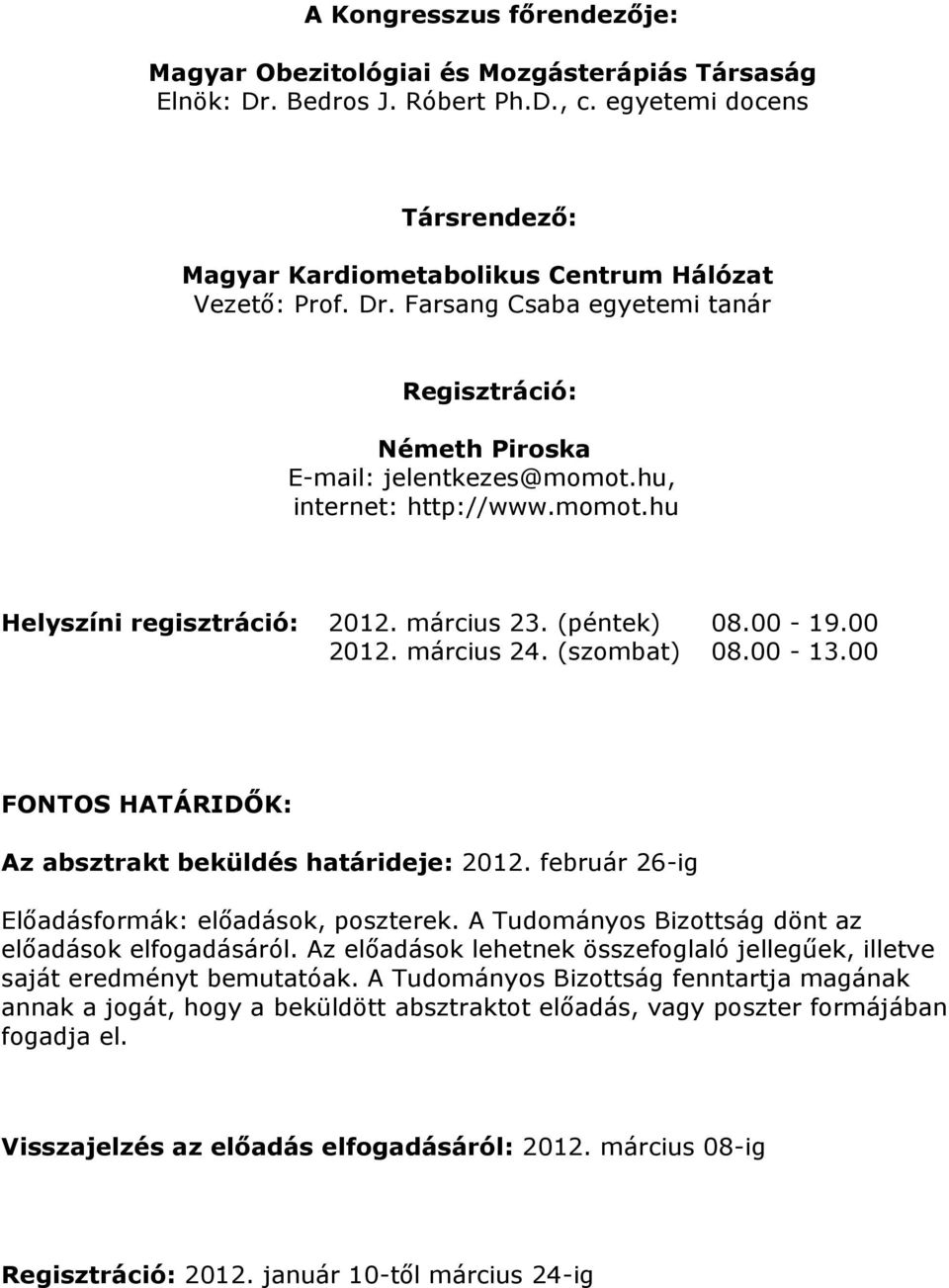 A Kongresszus főrendezője:

Magyar Obezitológiai és Mozgásterápiás Társaság
Elnök: Dr. Bedros J. Róbert Ph.D., c. egyetemi docens

Társrendező:

Magyar Kardiometabolikus Centrum Hálózat
Vezető: Prof. Dr. Farsang Csaba egyetemi tanár

Regisztráció:

Németh Piroska
E-mail: jelentkezes@momot.hu,
internet: http://www.momot.hu

Helyszíni regisztráció: 2012. március 23. (péntek) 08.00 - 19.00
2012. március 24. (szombat) 08.00 - 13.00

FONTOS HATÁRIDŐK:

Az absztrakt beküldés határideje: 2012. február 26-ig

Előadásformák: előadások, poszterek. A Tudományos Bizottság dönt az előadások elfogadásáról. Az előadások lehetnek összefoglaló jellegűek, illetve saját eredményt bemutatóak. A Tudományos Bizottság fenntartja magának annak a jogát, hogy a beküldött absztraktot előadás, vagy poszter formájában fogadja el.

Visszajelzés az előadás elfogadásáról: 2012. március 08-ig

Regisztráció: 2012. január 10-től március 24-ig